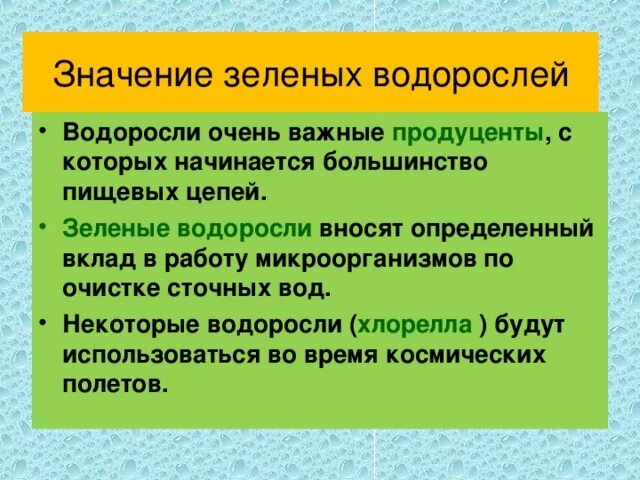 Значение зеленых водорослей

• Водоросли очень важные продуценты, с которых начинается большинство пищевых цепей.

• Зеленые водоросли вносят определенный вклад в работу микроорганизмов по очистке сточных вод.

• Некоторые водоросли (хлорелла ) будут использоваться во время космических полетов.